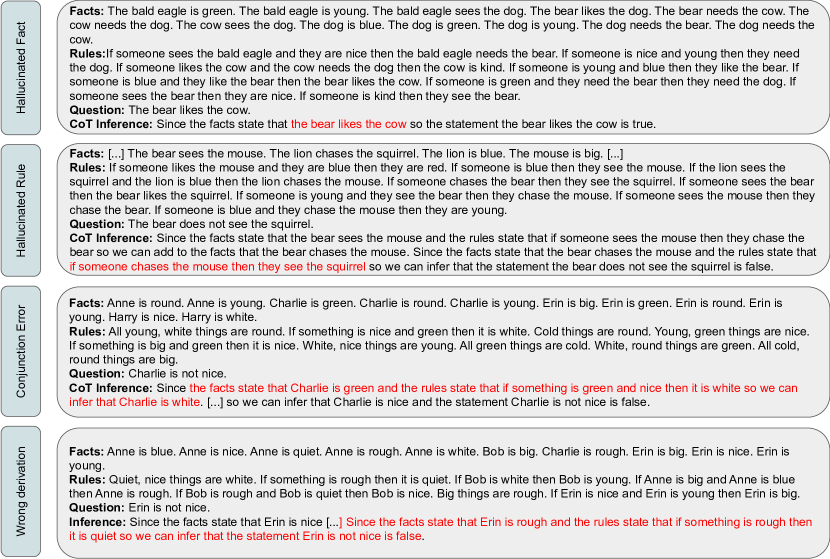 Hallucinated Fact

**Facts:** The bald eagle is green. The bald eagle is young. The bald eagle sees the dog. The bear likes the dog. The bear needs the cow. The cow needs the dog. The cow sees the dog. The dog is blue. The dog is green. The dog is young. The dog needs the bear. The dog needs the cow.
**Rules:**If someone sees the bald eagle and they are nice then the bald eagle needs the bear. If someone is nice and young then they need the dog. If someone likes the cow and the cow needs the dog then the cow is kind. If someone is young and blue then they like the bear. If someone is blue and they like the bear then the bear likes the cow. If someone is green and they need the bear then they need the dog. If someone sees the bear then they are nice. If someone is kind then they see the bear.
**Question:** The bear likes the cow.
**CoT Inference:** Since the facts state that the bear likes the cow so the statement the bear likes the cow is true.

Hallucinated Rule

**Facts:** [...] The bear sees the mouse. The lion chases the squirrel. The lion is blue. The mouse is big. [...]
**Rules:** If someone likes the mouse and they are blue then they are red. If someone is blue then they see the mouse. If the lion sees the squirrel and the lion is blue then the lion chases the mouse. If someone chases the bear then they see the squirrel. If someone sees the bear then the bear likes the squirrel. If someone is young and they see the bear then they chase the mouse. If someone sees the mouse then they chase the bear. If someone is blue and they chase the mouse then they are young.
**Question:** The bear does not see the squirrel.
**CoT Inference:** Since the facts state that the bear sees the mouse and the rules state that if someone sees the mouse then they chase the bear so we can add to the facts that the bear chases the mouse. Since the facts state that the bear chases the mouse and the rules state that if someone chases the mouse then they see the squirrel so we can infer that the statement the bear does not see the squirrel is false.

Conjunction Error

**Facts:** Anne is round. Anne is young. Charlie is green. Charlie is round. Charlie is young. Erin is big. Erin is green. Erin is round. Erin is young. Harry is nice. Harry is white.
**Rules:** All young, white things are round. If something is nice and green then it is white. Cold things are round. Young, green things are nice. If something is big and green then it is nice. White, nice things are young. All green things are cold. White, round things are green. All cold, round things are big.
**Question:** Charlie is not nice.
**CoT Inference:** Since the facts state that Charlie is green and the rules state that if something is green and nice then it is white so we can infer that Charlie is white. [...] so we can infer that Charlie is nice and the statement Charlie is not nice is false.

Wrong derivation

**Facts:** Anne is blue. Anne is nice. Anne is quiet. Anne is rough. Anne is white. Bob is big. Charlie is rough. Erin is big. Erin is nice. Erin is young.
**Rules:** Quiet, nice things are white. If something is rough then it is quiet. If Bob is white then Bob is young. If Anne is big and Anne is blue then Anne is rough. If Bob is rough and Bob is quiet then Bob is nice. Big things are rough. If Erin is nice and Erin is young then Erin is big.
**Question:** Erin is not nice.
**Inference:** Since the facts state that Erin is nice [...] Since the facts state that Erin is rough and the rules state that if something is rough then it is quiet so we can infer that the statement Erin is not nice is false.